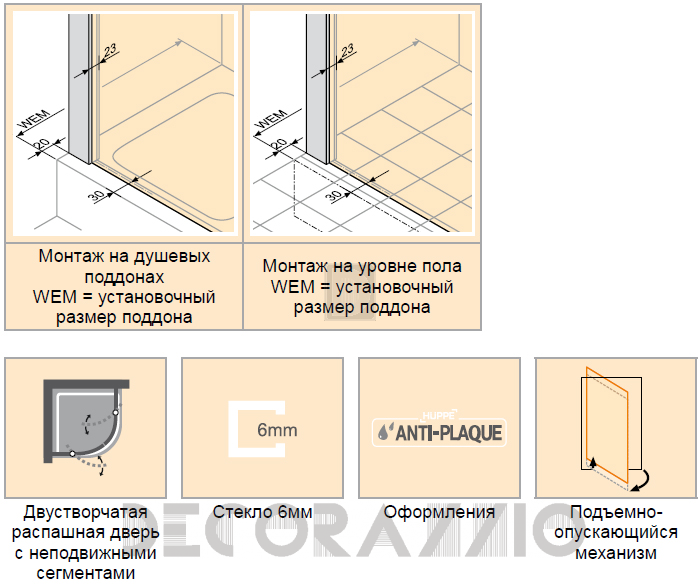 23
WEM
20
30

23
WEM
20
30

Монтаж на душевых поддонах
WEM = установочный размер поддона

Монтаж на уровне пола
WEM = установочный размер поддона

6mm

HÜPPE
ANTI-PLAQUE

Двустворчатая распашная дверь с неподвижными сегментами

Стекло 6мм

Оформления

Подъемно-опускающийся механизм

DECORAZZIO